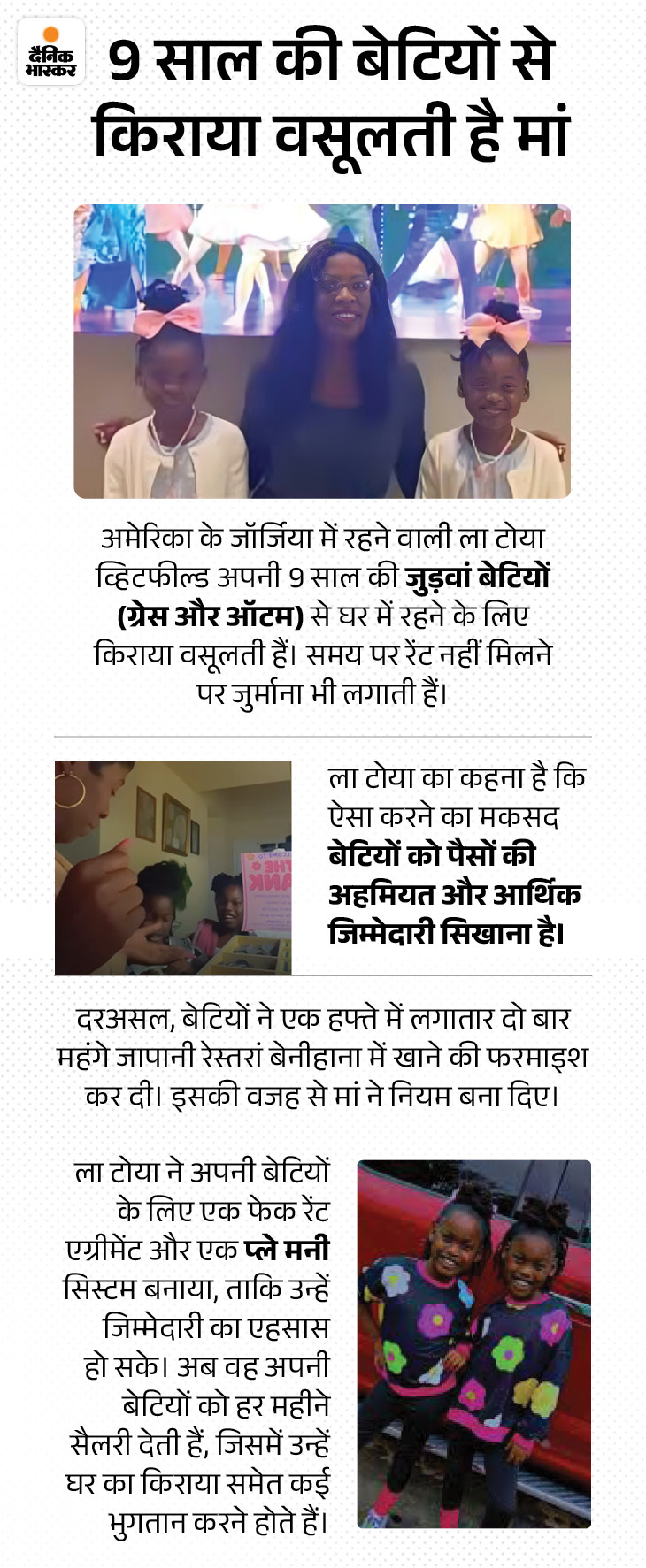 दैनिक भास्कर

9 साल की बेटियों से किराया वसूलती है मां

अमेरिका के जॉर्जिया में रहने वाली ला टोया व्हिटफील्ड अपनी 9 साल की जुड़वां बेटियों (ग्रेस और ऑटम) से घर में रहने के लिए किराया वसूलती हैं। समय पर रेंट नहीं मिलने पर जुर्माना भी लगाती हैं।

ला टोया का कहना है कि ऐसा करने का मकसद बेटियों को पैसों की अहमियत और आर्थिक जिम्मेदारी सिखाना है।

दरअसल, बेटियों ने एक हफ्ते में लगातार दो बार महंगे जापानी रेस्तरां बेनीहाना में खाने की फरमाइश कर दी। इसकी वजह से मां ने नियम बना दिए।

ला टोया ने अपनी बेटियों के लिए एक फेक रेंट एग्रीमेंट और एक प्ले मनी सिस्टम बनाया, ताकि उन्हें जिम्मेदारी का एहसास हो सके। अब वह अपनी बेटियों को हर महीने सैलरी देती हैं, जिसमें उन्हें घर का किराया समेत कई भुगतान करने होते हैं।